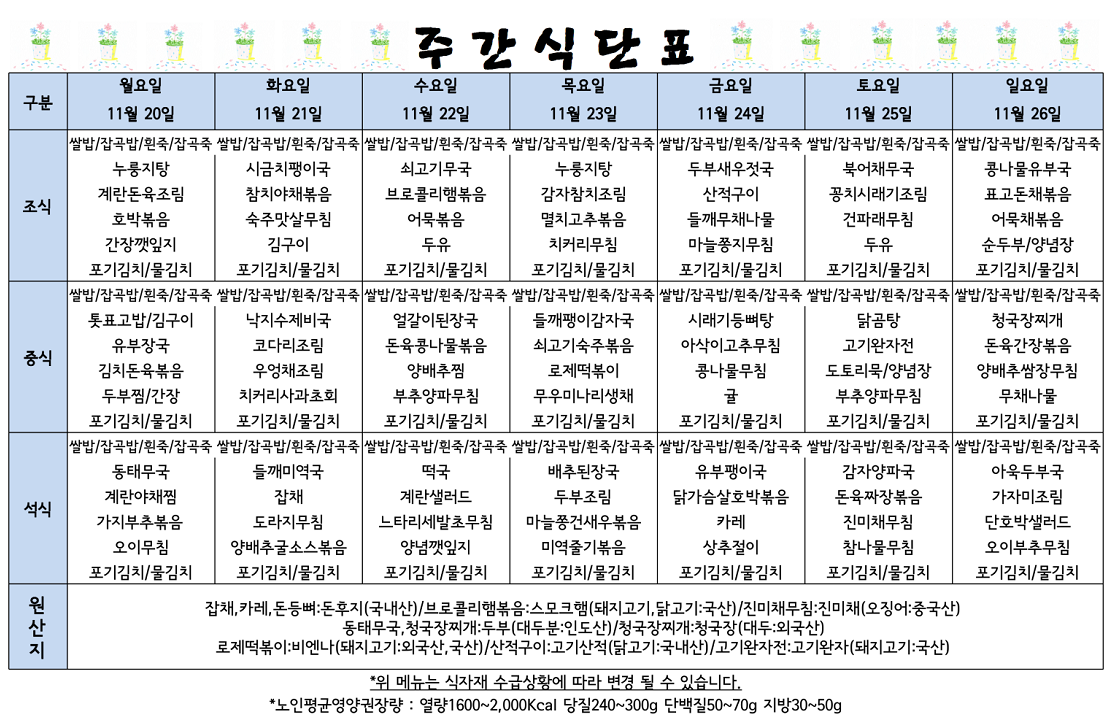 주간식단표

| 구분 | 월요일 11월 20일 | 화요일 11월 21일 | 수요일 11월 22일 | 목요일 11월 23일 | 금요일 11월 24일 | 토요일 11월 25일 | 일요일 11월 26일 |
|---|---|---|---|---|---|---|---|
| 조식 | 쌀밥/잡곡밥/흰죽/잡곡죽 누룽지탕 계란돈육조림 호박볶음 간장깻잎지 포기김치/물김치 | 쌀밥/잡곡밥/흰죽/잡곡죽 시금치팽이국 참치야채볶음 숙주맛살무침 김구이 포기김치/물김치 | 쌀밥/잡곡밥/흰죽/잡곡죽 쇠고기무국 브로콜리햄볶음 어묵볶음 두유 포기김치/물김치 | 쌀밥/잡곡밥/흰죽/잡곡죽 누룽지탕 감자참치조림 멸치고추볶음 치커리무침 포기김치/물김치 | 쌀밥/잡곡밥/흰죽/잡곡죽 두부새우젓국 산적구이 들깨무채나물 마늘쫑지무침 포기김치/물김치 | 쌀밥/잡곡밥/흰죽/잡곡죽 북어채무국 꽁치시래기조림 건파래무침 두유 포기김치/물김치 | 쌀밥/잡곡밥/흰죽/잡곡죽 콩나물유부국 표고돈채볶음 어묵채볶음 순두부/양념장 포기김치/물김치 |
| 중식 | 쌀밥/잡곡밥/흰죽/잡곡죽 톳표고밥/김구이 유부장국 김치돈육볶음 두부찜/간장 포기김치/물김치 | 쌀밥/잡곡밥/흰죽/잡곡죽 낙지수제비국 코다리조림 우엉채조림 치커리사과초회 포기김치/물김치 | 쌀밥/잡곡밥/흰죽/잡곡죽 얼갈이된장국 돈육콩나물볶음 양배추찜 부추양파무침 포기김치/물김치 | 쌀밥/잡곡밥/흰죽/잡곡죽 들깨팽이감자국 쇠고기숙주볶음 로제떡볶이 무우미나리생채 포기김치/물김치 | 쌀밥/잡곡밥/흰죽/잡곡죽 시래기등뼈탕 아삭이고추무침 콩나물무침 귤 포기김치/물김치 | 쌀밥/잡곡밥/흰죽/잡곡죽 닭곰탕 고기완자전 도토리묵/양념장 부추양파무침 포기김치/물김치 | 쌀밥/잡곡밥/흰죽/잡곡죽 청국장찌개 돈육간장볶음 양배추쌈장무침 무채나물 포기김치/물김치 |
| 석식 | 쌀밥/잡곡밥/흰죽/잡곡죽 동태무국 계란야채찜 가지부추볶음 오이무침 포기김치/물김치 | 쌀밥/잡곡밥/흰죽/잡곡죽 들깨미역국 잡채 도라지무침 양배추굴소스볶음 포기김치/물김치 | 쌀밥/잡곡밥/흰죽/잡곡죽 떡국 계란샐러드 느타리세발초무침 양념깻잎지 포기김치/물김치 | 쌀밥/잡곡밥/흰죽/잡곡죽 배추된장국 두부조림 마늘쫑건새우볶음 미역줄기볶음 포기김치/물김치 | 쌀밥/잡곡밥/흰죽/잡곡죽 유부팽이국 닭가슴살호박볶음 카레 상추절이 포기김치/물김치 | 쌀밥/잡곡밥/흰죽/잡곡죽 감자양파국 돈육짜장볶음 진미채무침 참나물무침 포기김치/물김치 | 쌀밥/잡곡밥/흰죽/잡곡죽 아욱두부국 가자미조림 단호박샐러드 오이부추무침 포기김치/물김치 |
| 원산지 | 잡채,카레,돈등뼈:돈후지(국내산)/브로콜리햄볶음:스모크햄(돼지고기,닭고기:국산)/진미채무침:진미채(오징어:중국산) 동태무국,청국장찌개:두부(대두분:인도산)/청국장찌개:청국장(대두:외국산) 로제떡볶이:비엔나(돼지고기:외국산,국산)/산적구이:고기산적(닭고기:국내산)/고기완자전:고기완자(돼지고기:국산) | | | | | | |

*위 메뉴는 식자재 수급상황에 따라 변경 될 수 있습니다.
*노인평균영양권장량 : 열량1600~2,000Kcal 당질240~300g 단백질50~70g 지방30~50g